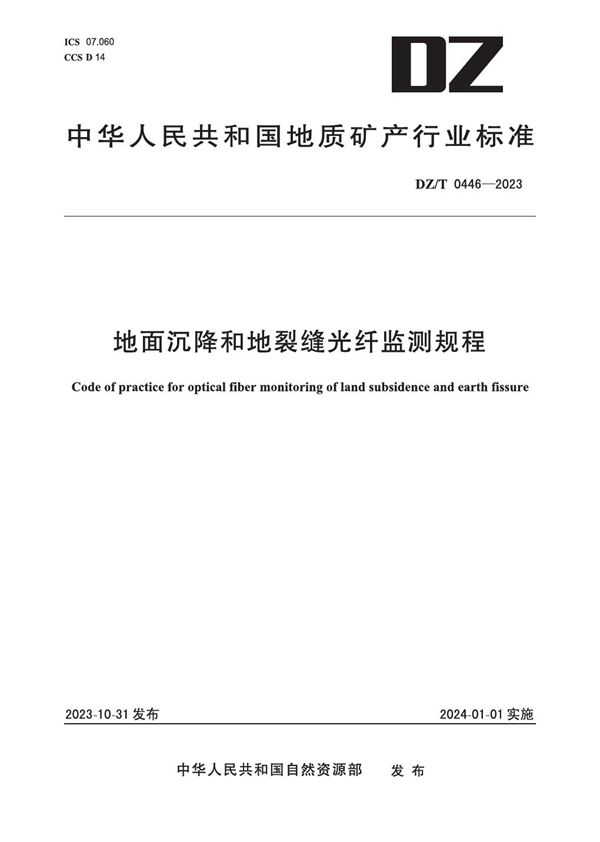 ICS 07.060
CCS D 14

DZ

中华人民共和国地质矿产行业标准

DZ/T 0446—2023

地面沉降和地裂缝光纤监测规程

Code of practice for optical fiber monitoring of land subsidence and earth fissure

2023-10-31 发布

2024-01-01 实施

中华人民共和国自然资源部 发布